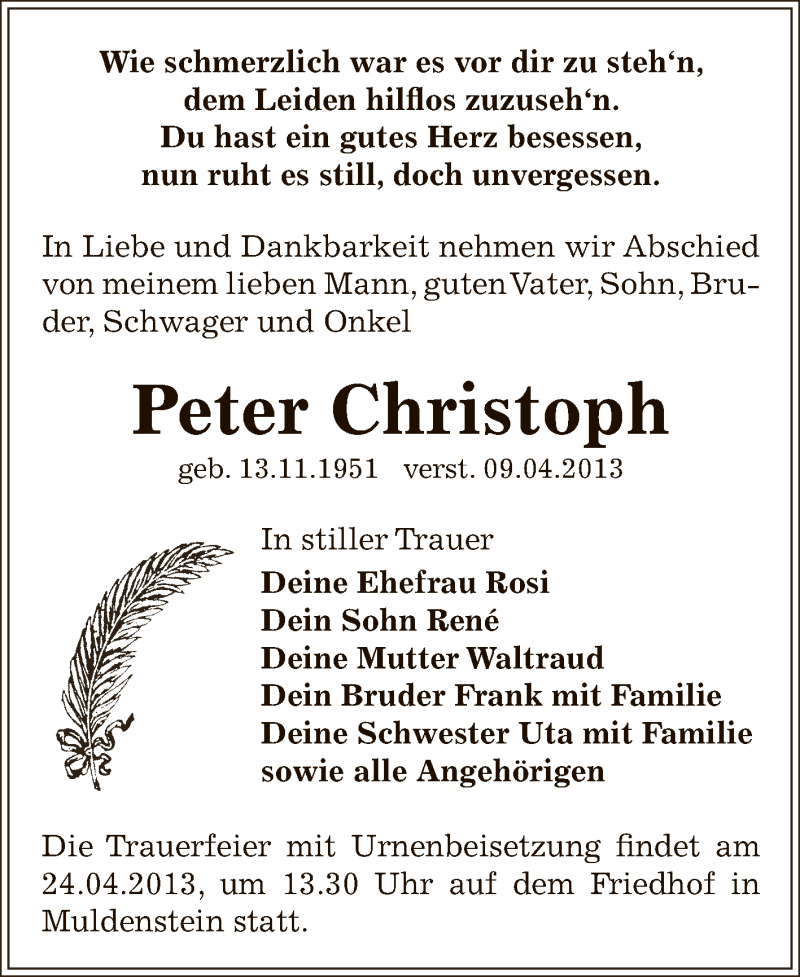 Wie schmerzlich war es vor dir zu steh‘n,
dem Leiden hilflos zuzuseh‘n.
Du hast ein gutes Herz besessen,
nun ruht es still, doch unvergessen.

In Liebe und Dankbarkeit nehmen wir Abschied von meinem lieben Mann, guten Vater, Sohn, Bruder, Schwager und Onkel

Peter Christoph

geb. 13.11.1951 verst. 09.04.2013

In stiller Trauer
Deine Ehefrau Rosi
Dein Sohn René
Deine Mutter Waltraud
Dein Bruder Frank mit Familie
Deine Schwester Uta mit Familie
sowie alle Angehörigen

Die Trauerfeier mit Urnenbeisetzung findet am 24.04.2013, um 13.30 Uhr auf dem Friedhof in Muldenstein statt.